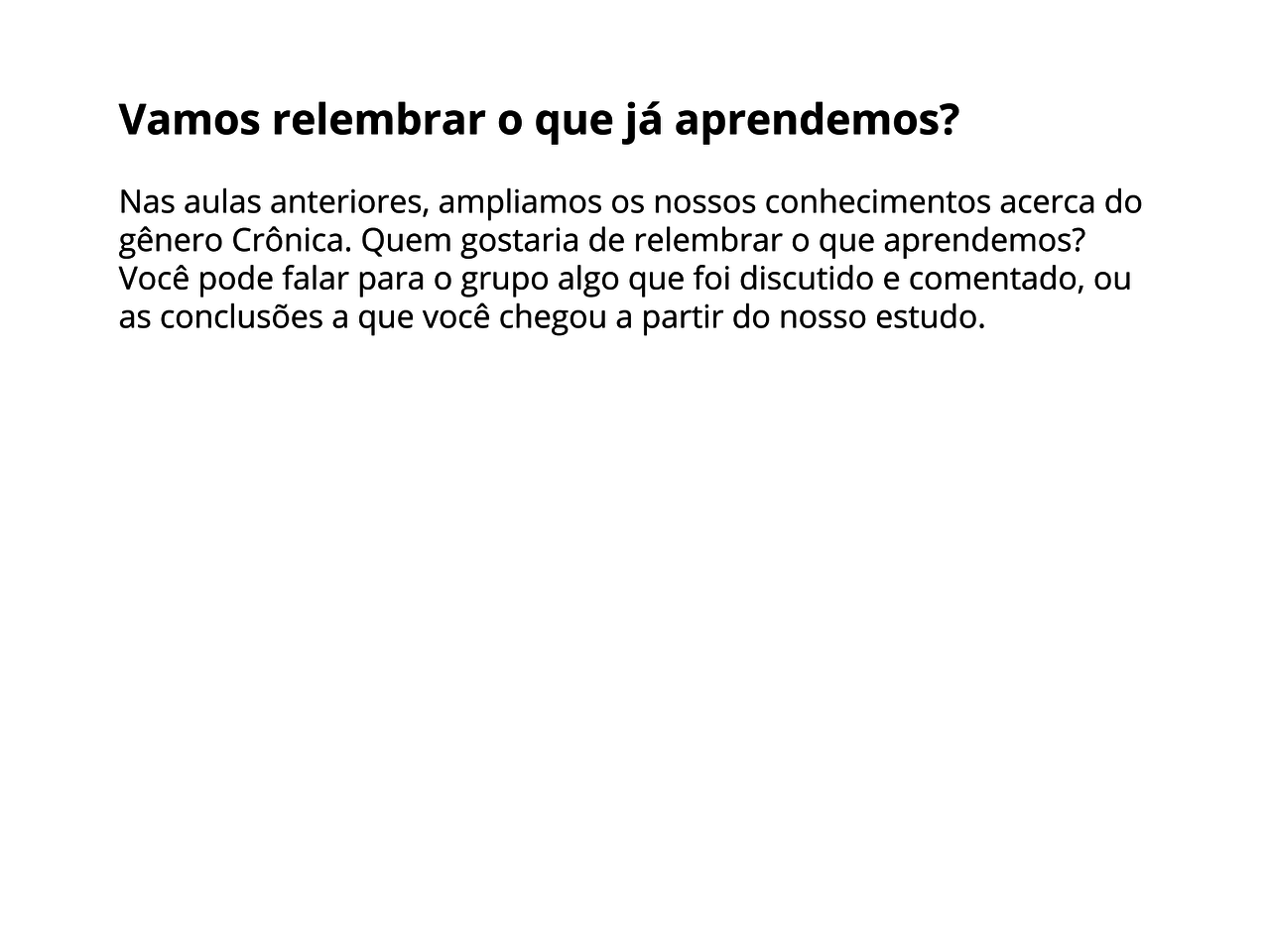 Vamos relembrar o que já aprendemos?

Nas aulas anteriores, ampliamos os nossos conhecimentos acerca do gênero Crônica. Quem gostaria de relembrar o que aprendemos? Você pode falar para o grupo algo que foi discutido e comentado, ou as conclusões a que você chegou a partir do nosso estudo.